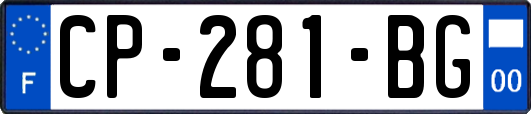 F
CP-281-BG
00